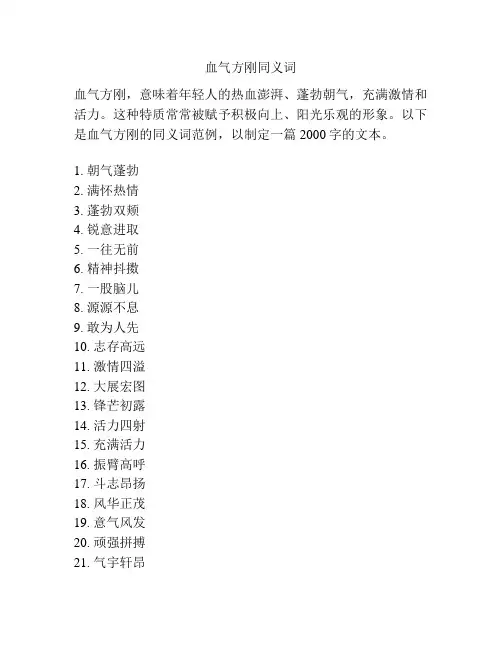 血气方刚同义词

血气方刚，意味着年轻人的热血澎湃、蓬勃朝气，充满激情和活力。这种特质常常被赋予积极向上、阳光乐观的形象。以下是血气方刚的同义词范例，以制定一篇 2000 字的文本。

1. 朝气蓬勃
2. 满怀热情
3. 蓬勃双颊
4. 锐意进取
5. 一往无前
6. 精神抖擞
7. 一股脑儿
8. 源源不息
9. 敢为人先
10. 志存高远
11. 激情四溢
12. 大展宏图
13. 锋芒初露
14. 活力四射
15. 充满活力
16. 振臂高呼
17. 斗志昂扬
18. 风华正茂
19. 意气风发
20. 顽强拼搏
21. 气宇轩昂